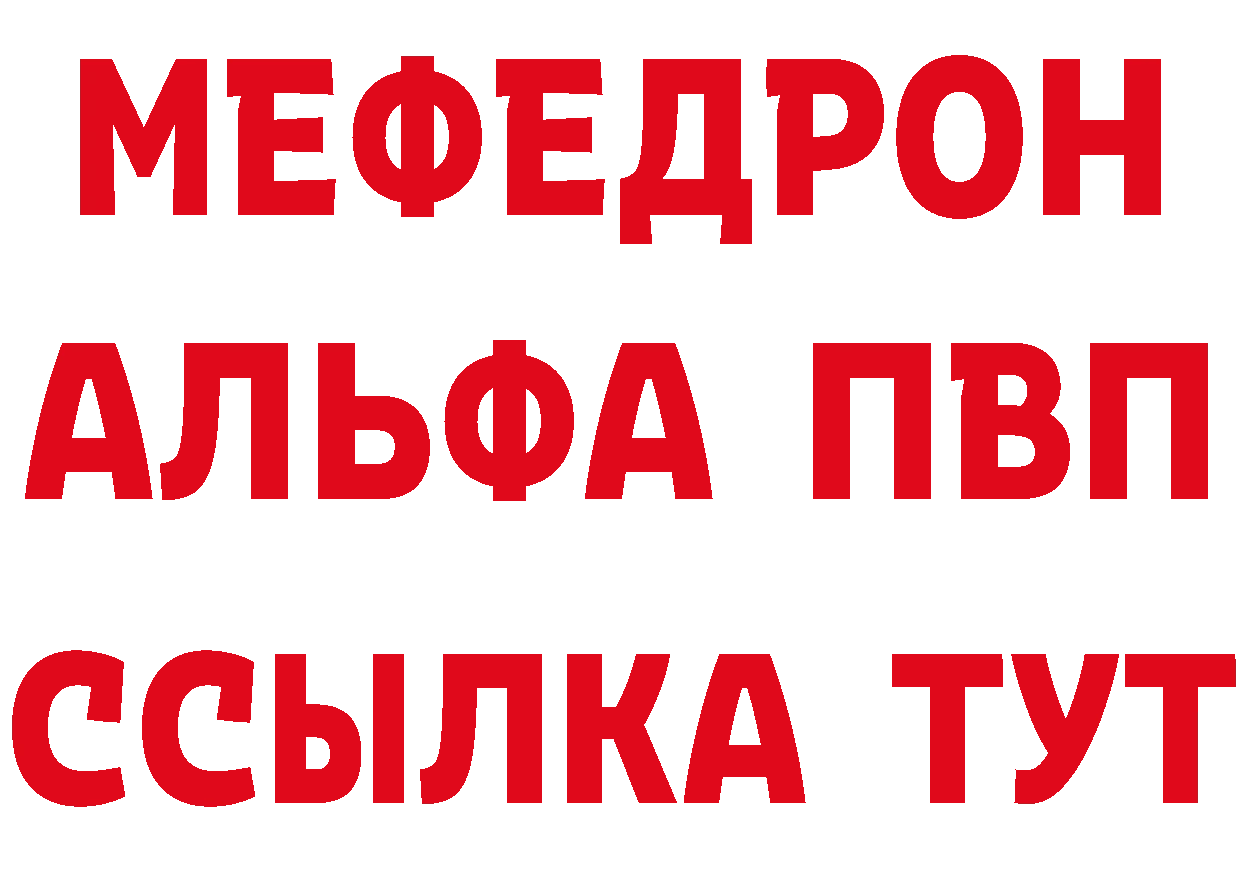 МЕФЕДРОН
АЛЬФА ПВП
ССЫЛКА ТУТ